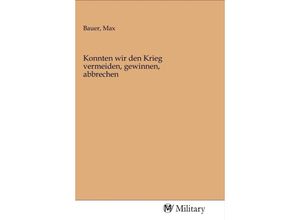 Bauer, Max

Konnten wir den Krieg vermeiden, gewinnen, abbrechen

Military